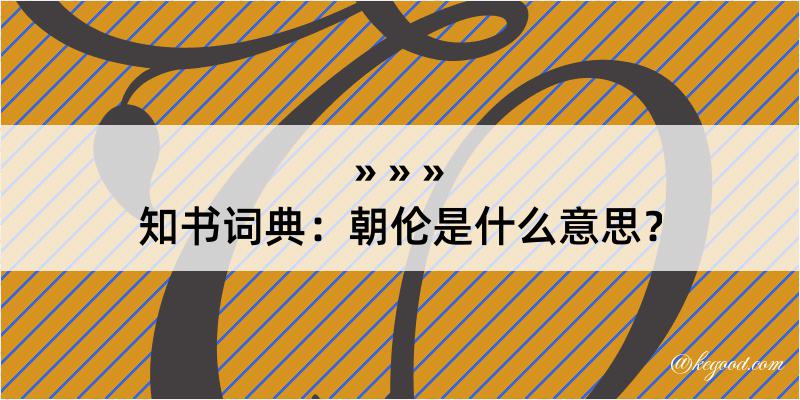 » » »
知书词典：朝伦是什么意思？

@kegood.com